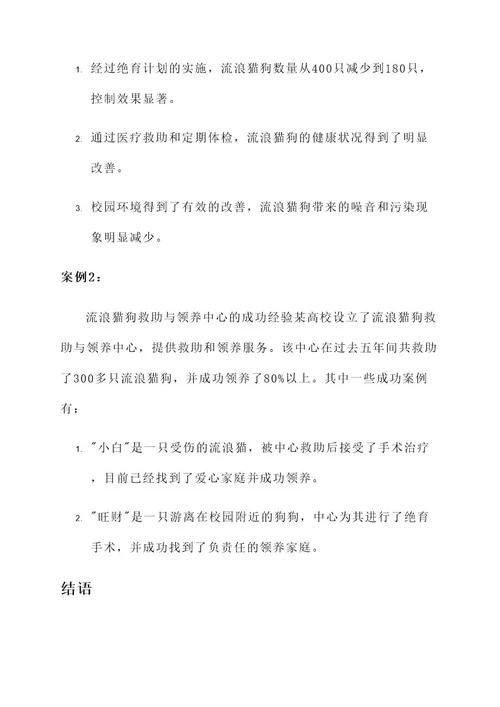 1. 经过绝育计划的实施，流浪猫狗数量从400只减少到180只，控制效果显著。

2. 通过医疗救助和定期体检，流浪猫狗的健康状况得到了明显改善。

3. 校园环境得到了有效的改善，流浪猫狗带来的噪音和污染现象明显减少。

案例2：

流浪猫狗救助与领养中心的成功经验某高校设立了流浪猫狗救助与领养中心，提供救助和领养服务。该中心在过去五年间共救助了300多只流浪猫狗，并成功领养了80%以上。其中一些成功案例有：

1. "小白"是一只受伤的流浪猫，被中心救助后接受了手术治疗，目前已经找到了爱心家庭并成功领养。

2. "旺财"是一只游离在校园附近的狗狗，中心为其进行了绝育手术，并成功找到了负责任的领养家庭。

结语